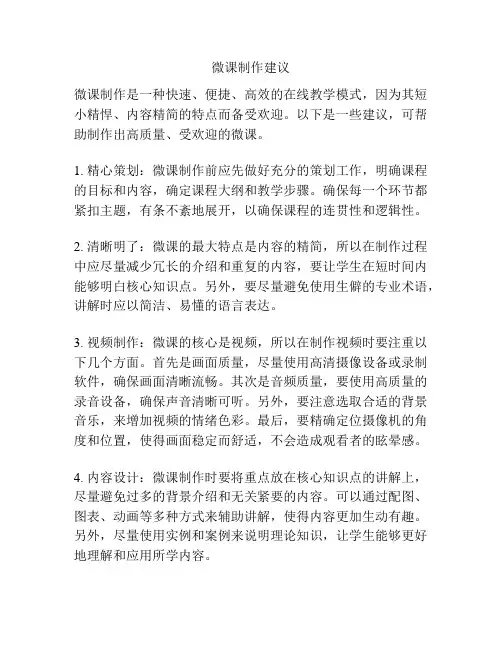 微课制作建议

微课制作是一种快速、便捷、高效的在线教学模式，因为其短小精悍、内容精简的特点而备受欢迎。以下是一些建议，可帮助制作出高质量、受欢迎的微课。

1. 精心策划：微课制作前应先做好充分的策划工作，明确课程的目标和内容，确定课程大纲和教学步骤。确保每一个环节都紧扣主题，有条不紊地展开，以确保课程的连贯性和逻辑性。

2. 清晰明了：微课的最大特点是内容的精简，所以在制作过程中应尽量减少冗长的介绍和重复的内容，要让学生在短时间内能够明白核心知识点。另外，要尽量避免使用生僻的专业术语，讲解时应以简洁、易懂的语言表达。

3. 视频制作：微课的核心是视频，所以在制作视频时要注重以下几个方面。首先是画面质量，尽量使用高清摄像设备或录制软件，确保画面清晰流畅。其次是音频质量，要使用高质量的录音设备，确保声音清晰可听。另外，要注意选取合适的背景音乐，来增加视频的情绪色彩。最后，要精确定位摄像机的角度和位置，使得画面稳定而舒适，不会造成观看者的眩晕感。

4. 内容设计：微课制作时要将重点放在核心知识点的讲解上，尽量避免过多的背景介绍和无关紧要的内容。可以通过配图、图表、动画等多种方式来辅助讲解，使得内容更加生动有趣。另外，尽量使用实例和案例来说明理论知识，让学生能够更好地理解和应用所学内容。